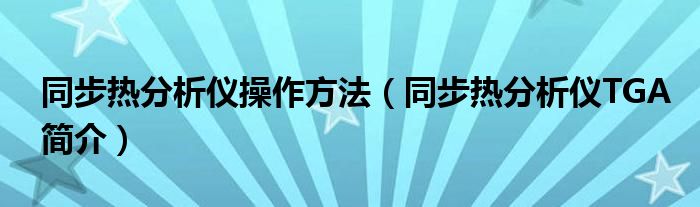 同步热分析仪操作方法（同步热分析仪TGA简介）